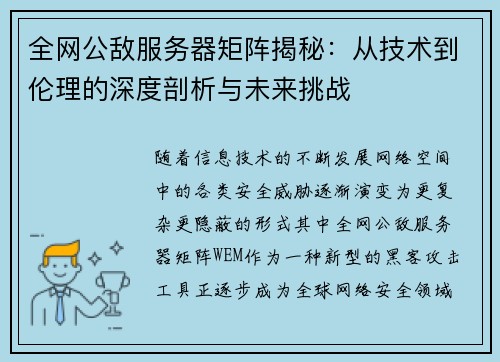 全网公敌服务器矩阵揭秘：从技术到伦理的深度剖析与未来挑战

随着信息技术的不断发展网络空间中的各类安全威胁逐渐演变为更复杂更隐蔽的形式其中全网公敌服务器矩阵WEM作为一种新型的黑客攻击工具正逐步成为全球网络安全领域